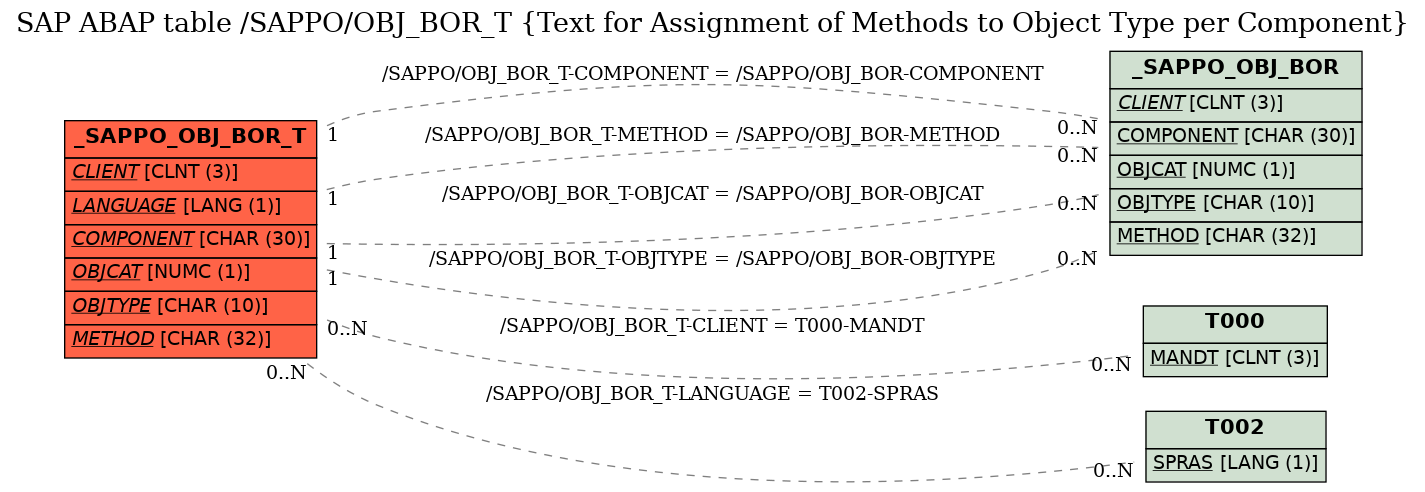 SAP ABAP table /SAPPO/OBJ_BOR_T {Text for Assignment of Methods to Object Type per Component}

_SAPPO_OBJ_BOR_T
CLIENT [CLNT (3)]
LANGUAGE [LANG (1)]
COMPONENT [CHAR (30)]
OBJCAT [NUMC (1)]
OBJTYPE [CHAR (10)]
METHOD [CHAR (32)]

/SAPPO/OBJ_BOR_T-COMPONENT = /SAPPO/OBJ_BOR-COMPONENT
1
0..N
/SAPPO/OBJ_BOR_T-METHOD = /SAPPO/OBJ_BOR-METHOD
1
0..N
/SAPPO/OBJ_BOR_T-OBJCAT = /SAPPO/OBJ_BOR-OBJCAT
1
0..N
/SAPPO/OBJ_BOR_T-OBJTYPE = /SAPPO/OBJ_BOR-OBJTYPE
1
0..N
/SAPPO/OBJ_BOR_T-CLIENT = T000-MANDT
0..N
0..N
/SAPPO/OBJ_BOR_T-LANGUAGE = T002-SPRAS
0..N
0..N

_SAPPO_OBJ_BOR
CLIENT [CLNT (3)]
COMPONENT [CHAR (30)]
OBJCAT [NUMC (1)]
OBJTYPE [CHAR (10)]
METHOD [CHAR (32)]

T000
MANDT [CLNT (3)]

T002
SPRAS [LANG (1)]